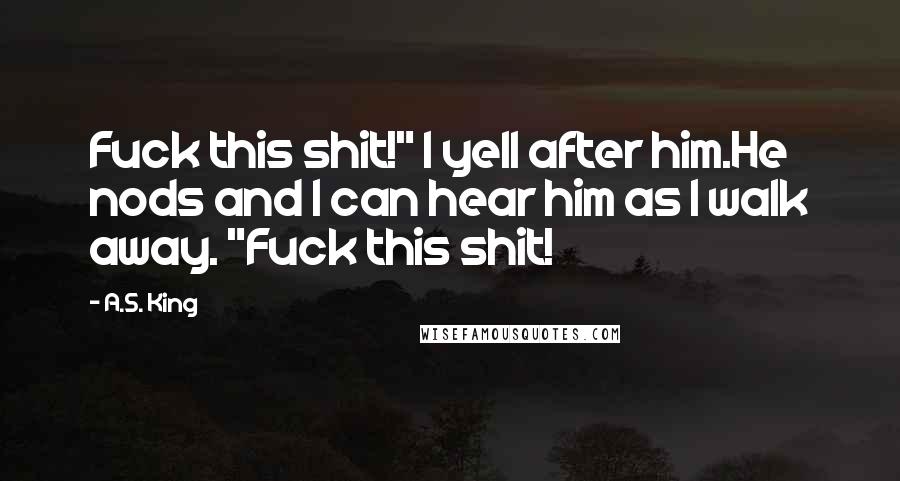 Fuck this shit!" I yell after him.He nods and I can hear him as I walk away. "Fuck this shit!

- A.S. King

WISEFAMOUSQUOTES.COM